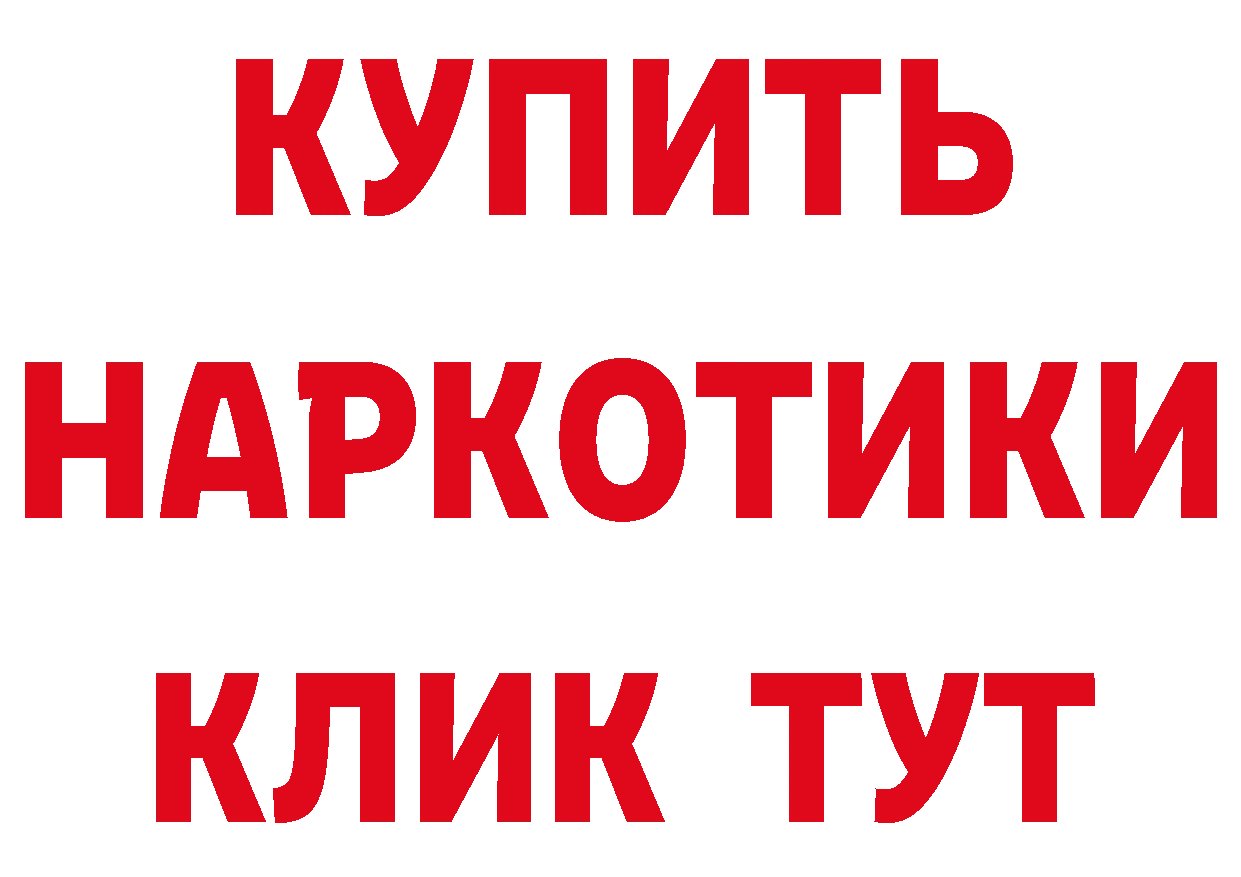 КУПИТЬ
НАРКОТИКИ
КЛИК ТУТ